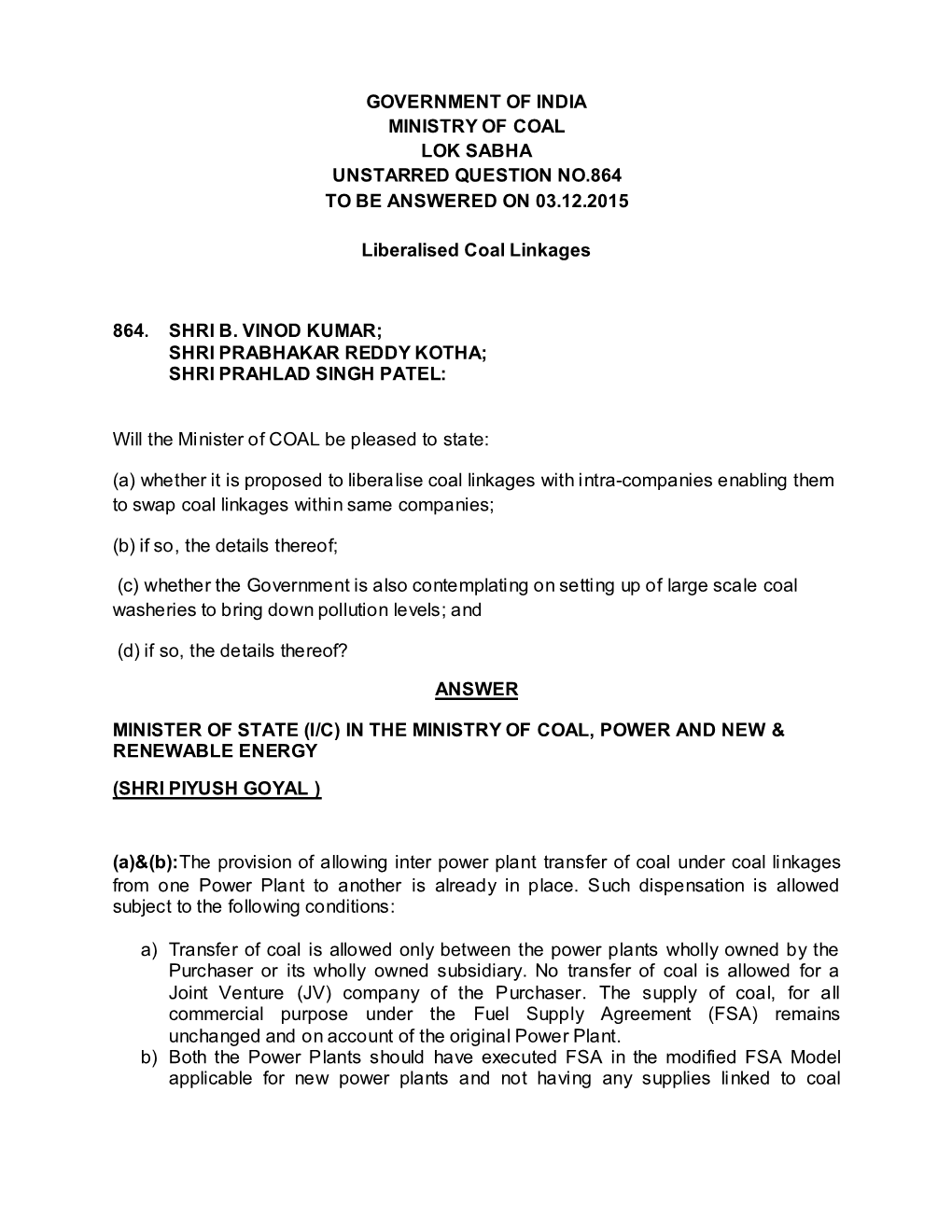 GOVERNMENT OF INDIA
MINISTRY OF COAL
LOK SABHA
UNSTARRED QUESTION NO.864
TO BE ANSWERED ON 03.12.2015

Liberalised Coal Linkages

864. SHRI B. VINOD KUMAR;
SHRI PRABHAKAR REDDY KOTHA;
SHRI PRAHLAD SINGH PATEL:

Will the Minister of COAL be pleased to state:

(a) whether it is proposed to liberalise coal linkages with intra-companies enabling them to swap coal linkages within same companies;

(b) if so, the details thereof;

(c) whether the Government is also contemplating on setting up of large scale coal washeries to bring down pollution levels; and

(d) if so, the details thereof?

ANSWER

MINISTER OF STATE (I/C) IN THE MINISTRY OF COAL, POWER AND NEW & RENEWABLE ENERGY

(SHRI PIYUSH GOYAL )

(a)&(b):The provision of allowing inter power plant transfer of coal under coal linkages from one Power Plant to another is already in place. Such dispensation is allowed subject to the following conditions:

a) Transfer of coal is allowed only between the power plants wholly owned by the Purchaser or its wholly owned subsidiary. No transfer of coal is allowed for a Joint Venture (JV) company of the Purchaser. The supply of coal, for all commercial purpose under the Fuel Supply Agreement (FSA) remains unchanged and on account of the original Power Plant.
b) Both the Power Plants should have executed FSA in the modified FSA Model applicable for new power plants and not having any supplies linked to coal